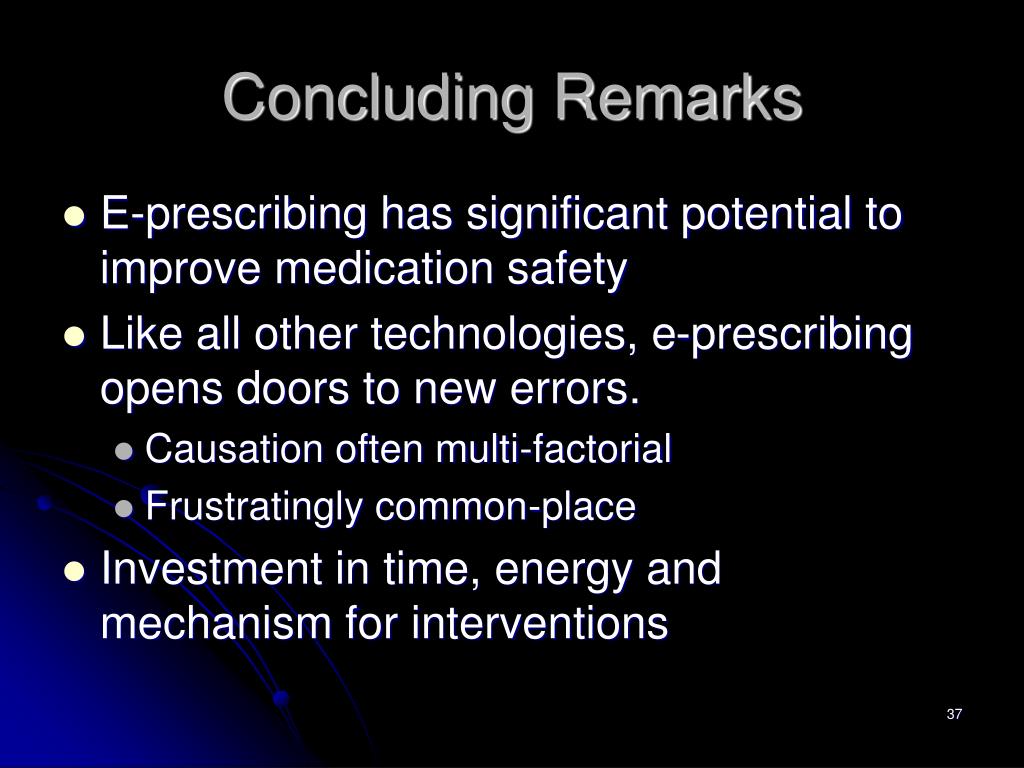 Concluding Remarks

- E-prescribing has significant potential to improve medication safety
- Like all other technologies, e-prescribing opens doors to new errors.
  - Causation often multi-factorial
  - Frustratingly common-place
- Investment in time, energy and mechanism for interventions

37